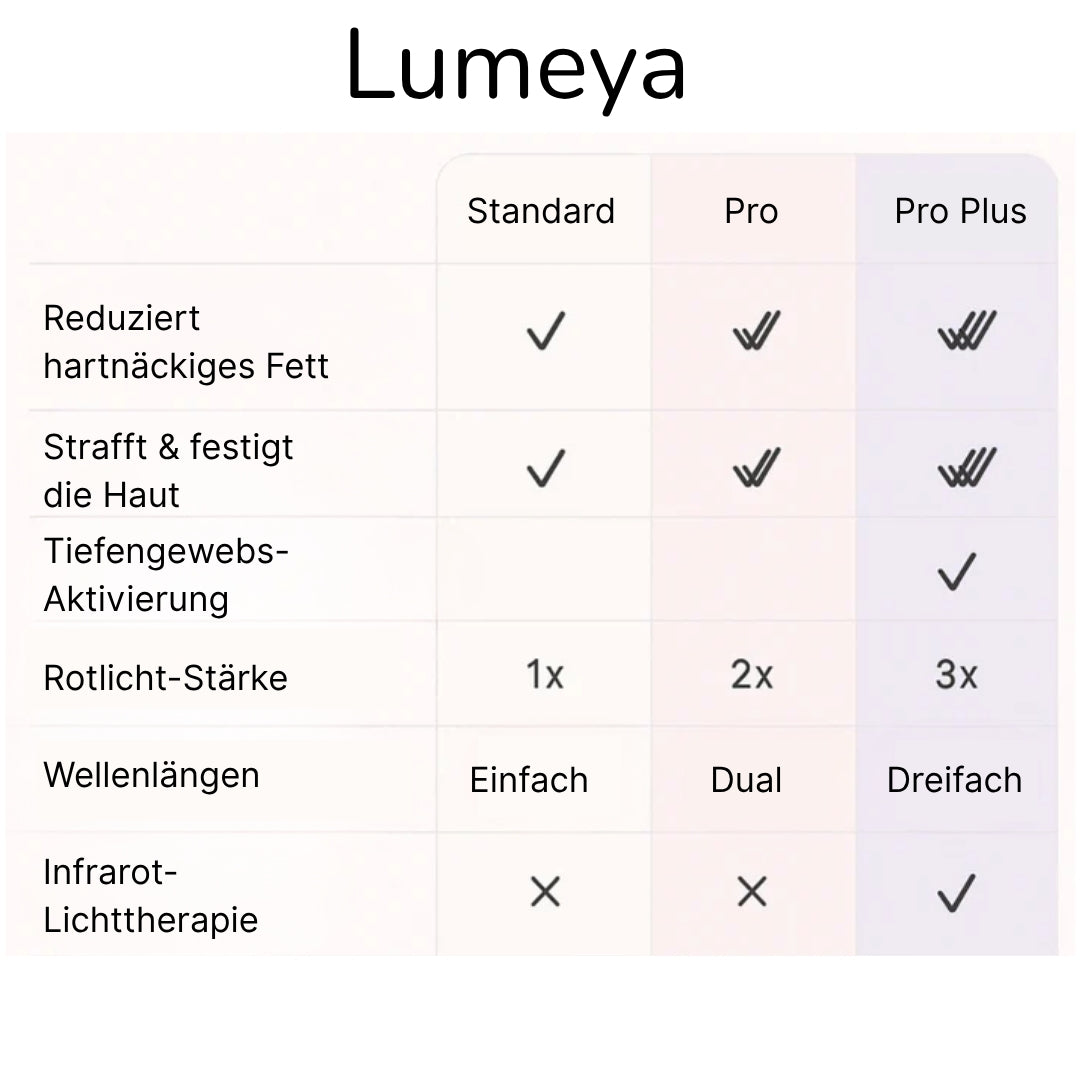 Lumeya

|  | Standard | Pro | Pro Plus |
|---|---|---|---|
| Reduziert hartnäckiges Fett | ✓ | ✓✓ | ✓✓✓ |
| Strafft & festigt die Haut | ✓ | ✓✓ | ✓✓✓ |
| Tiefengewebs-Aktivierung |  |  | ✓ |
| Rotlicht-Stärke | 1x | 2x | 3x |
| Wellenlängen | Einfach | Dual | Dreifach |
| Infrarot-Lichttherapie | × | × | ✓ |